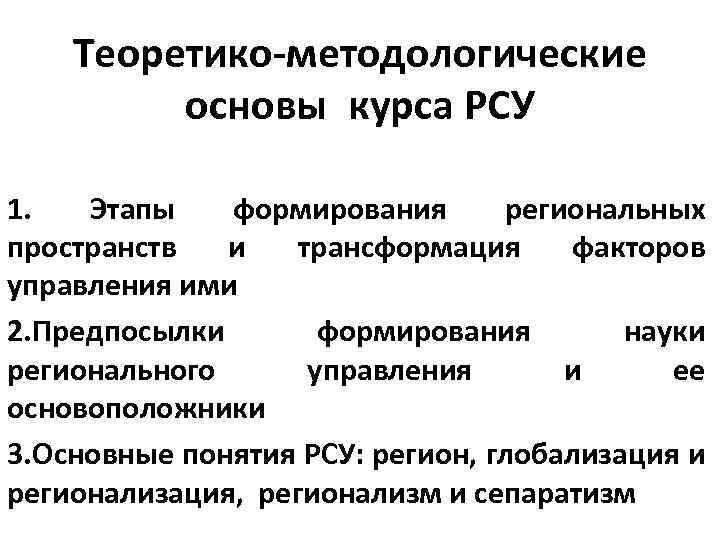 Теоретико-методологические основы курса РСУ

1. Этапы формирования региональных пространств и трансформация факторов управления ими

2.Предпосылки формирования науки регионального управления и ее основоположники

3.Основные понятия РСУ: регион, глобализация и регионализация, регионализм и сепаратизм